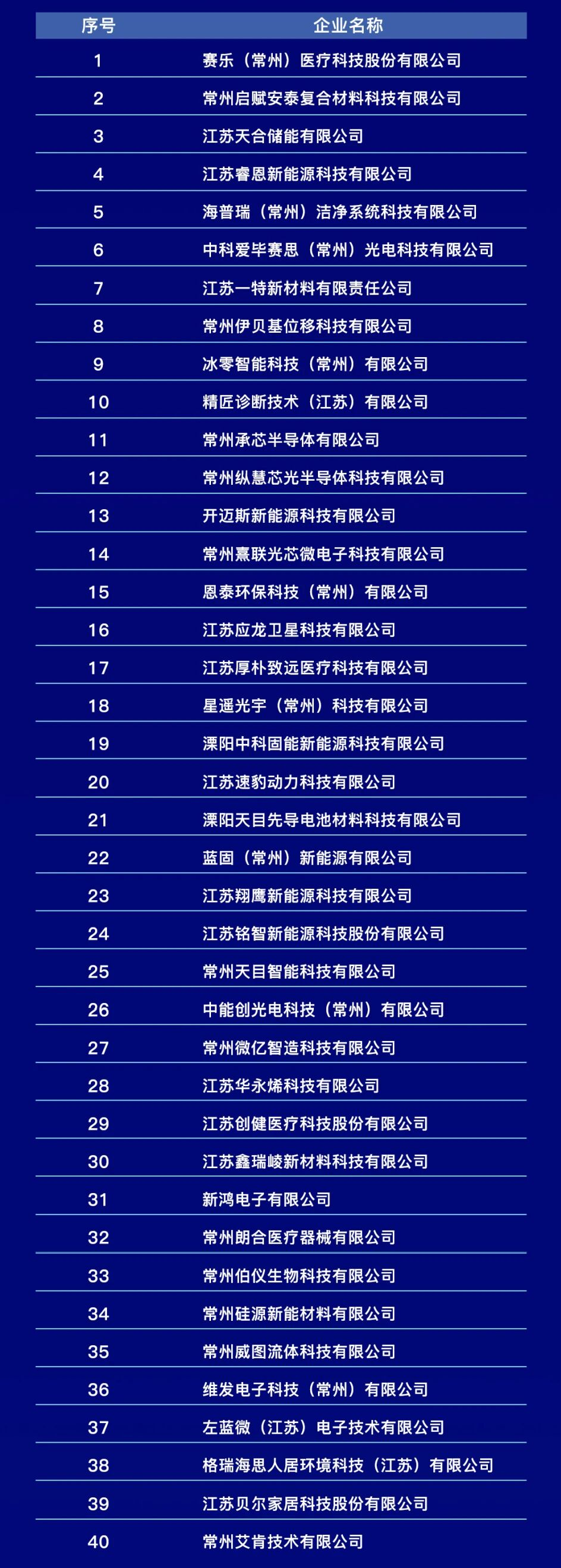 | 序号 | 企业名称 |
|---|---|
| 1 | 赛乐（常州）医疗科技股份有限公司 |
| 2 | 常州启赋安泰复合材料科技有限公司 |
| 3 | 江苏天合储能有限公司 |
| 4 | 江苏睿恩新能源科技有限公司 |
| 5 | 海普瑞（常州）洁净系统科技有限公司 |
| 6 | 中科爱毕赛思（常州）光电科技有限公司 |
| 7 | 江苏一特新材料有限责任公司 |
| 8 | 常州伊贝基位移科技有限公司 |
| 9 | 冰零智能科技（常州）有限公司 |
| 10 | 精匠诊断技术（江苏）有限公司 |
| 11 | 常州承芯半导体有限公司 |
| 12 | 常州纵慧芯光半导体科技有限公司 |
| 13 | 开迈斯新能源科技有限公司 |
| 14 | 常州熹联光芯微电子科技有限公司 |
| 15 | 恩泰环保科技（常州）有限公司 |
| 16 | 江苏应龙卫星科技有限公司 |
| 17 | 江苏厚朴致远医疗科技有限公司 |
| 18 | 星遥光宇（常州）科技有限公司 |
| 19 | 溧阳中科固能新能源科技有限公司 |
| 20 | 江苏速豹动力科技有限公司 |
| 21 | 溧阳天目先导电池材料科技有限公司 |
| 22 | 蓝固（常州）新能源有限公司 |
| 23 | 江苏翔鹰新能源科技有限公司 |
| 24 | 江苏铭智新能源科技股份有限公司 |
| 25 | 常州天目智能科技有限公司 |
| 26 | 中能创光电科技（常州）有限公司 |
| 27 | 常州微亿智造科技有限公司 |
| 28 | 江苏华永烯科技有限公司 |
| 29 | 江苏创健医疗科技股份有限公司 |
| 30 | 江苏鑫瑞崚新材料科技有限公司 |
| 31 | 新鸿电子有限公司 |
| 32 | 常州朗合医疗器械有限公司 |
| 33 | 常州伯仪生物科技有限公司 |
| 34 | 常州硅源新能材料有限公司 |
| 35 | 常州威图流体科技有限公司 |
| 36 | 维发电子科技（常州）有限公司 |
| 37 | 左蓝微（江苏）电子技术有限公司 |
| 38 | 格瑞海思人居环境科技（江苏）有限公司 |
| 39 | 江苏贝尔家居科技股份有限公司 |
| 40 | 常州艾肯技术有限公司 |